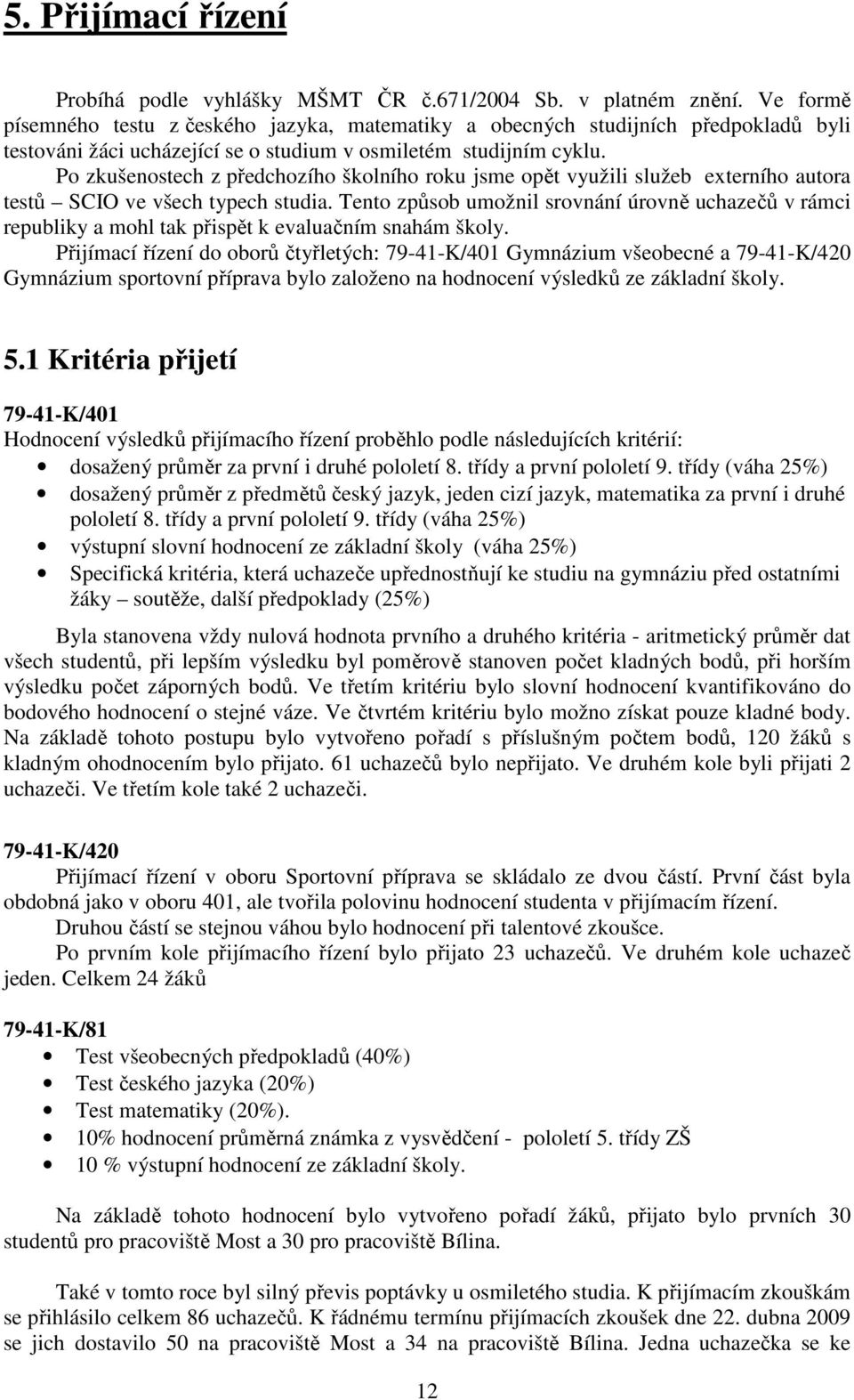 5. Přijímací řízení

Probíhá podle vyhlášky MŠMT ČR č.671/2004 Sb. v platném znění. Ve formě písemného testu z českého jazyka, matematiky a obecných studijních předpokladů byli testováni žáci ucházející se o studium v osmiletém studijním cyklu.
Po zkušenostech z předchozího školního roku jsme opět využili služeb externího autora testů – SCIO ve všech typech studia. Tento způsob umožnil srovnání úrovně uchazečů v rámci republiky a mohl tak přispět k evaluačním snahám školy.
Přijímací řízení do oborů čtyřletých: 79-41-K/401 Gymnázium všeobecné a 79-41-K/420 Gymnázium sportovní příprava bylo založeno na hodnocení výsledků ze základní školy.

5.1 Kritéria přijetí

79-41-K/401
Hodnocení výsledků přijímacího řízení proběhlo podle následujících kritérií:
• dosažený průměr za první i druhé pololetí 8. třídy a první pololetí 9. třídy (váha 25%)
• dosažený průměr z předmětů český jazyk, jeden cizí jazyk, matematika za první i druhé pololetí 8. třídy a první pololetí 9. třídy (váha 25%)
• výstupní slovní hodnocení ze základní školy (váha 25%)
• Specifická kritéria, která uchazeče upřednostňují ke studiu na gymnáziu před ostatními žáky – soutěže, další předpoklady (25%)

Byla stanovena vždy nulová hodnota prvního a druhého kritéria - aritmetický průměr dat všech studentů, při lepším výsledku byl poměrově stanoven počet kladných bodů, při horším výsledku počet záporných bodů. Ve třetím kritériu bylo slovní hodnocení kvantifikováno do bodového hodnocení o stejné váze. Ve čtvrtém kritériu bylo možno získat pouze kladné body. Na základě tohoto postupu bylo vytvořeno pořadí s příslušným počtem bodů, 120 žáků s kladným ohodnocením bylo přijato. 61 uchazečů bylo nepřijato. Ve druhém kole byli přijati 2 uchazeči. Ve třetím kole také 2 uchazeči.

79-41-K/420
Přijímací řízení v oboru Sportovní příprava se skládalo ze dvou částí. První část byla obdobná jako v oboru 401, ale tvořila polovinu hodnocení studenta v přijímacím řízení.
Druhou částí se stejnou váhou bylo hodnocení při talentové zkoušce.
Po prvním kole přijímacího řízení bylo přijato 23 uchazečů. Ve druhém kole uchazeč jeden. Celkem 24 žáků

79-41-K/81
• Test všeobecných předpokladů (40%)
• Test českého jazyka (20%)
• Test matematiky (20%).
• 10% hodnocení průměrná známka z vysvědčení - pololetí 5. třídy ZŠ
• 10 % výstupní hodnocení ze základní školy.

Na základě tohoto hodnocení bylo vytvořeno pořadí žáků, přijato bylo prvních 30 studentů pro pracoviště Most a 30 pro pracoviště Bílina.

Také v tomto roce byl silný převis poptávky u osmiletého studia. K přijímacím zkouškám se přihlásilo celkem 86 uchazečů. K řádnému termínu přijímacích zkoušek dne 22. dubna 2009 se jich dostavilo 50 na pracoviště Most a 34 na pracoviště Bílina. Jedna uchazečka se ke

12